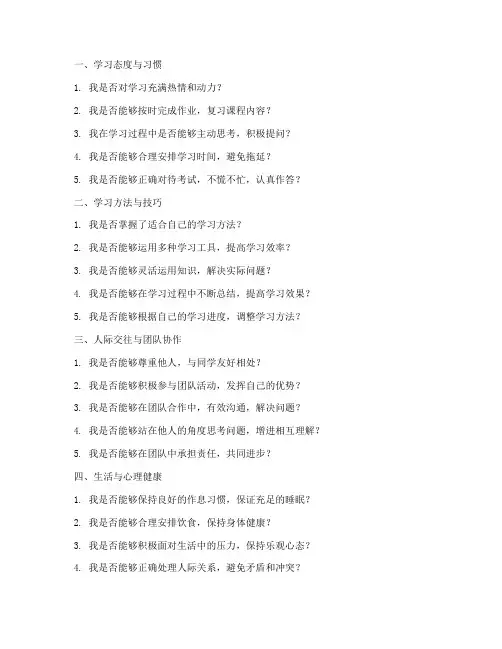 一、学习态度与习惯

1. 我是否对学习充满热情和动力？

2. 我是否能够按时完成作业，复习课程内容？

3. 我在学习过程中是否能够主动思考，积极提问？

4. 我是否能够合理安排学习时间，避免拖延？

5. 我是否能够正确对待考试，不慌不忙，认真作答？

二、学习方法与技巧

1. 我是否掌握了适合自己的学习方法？

2. 我是否能够运用多种学习工具，提高学习效率？

3. 我是否能够灵活运用知识，解决实际问题？

4. 我是否能够在学习过程中不断总结，提高学习效果？

5. 我是否能够根据自己的学习进度，调整学习方法？

三、人际交往与团队协作

1. 我是否能够尊重他人，与同学友好相处？

2. 我是否能够积极参与团队活动，发挥自己的优势？

3. 我是否能够在团队合作中，有效沟通，解决问题？

4. 我是否能够站在他人的角度思考问题，增进相互理解？

5. 我是否能够在团队中承担责任，共同进步？

四、生活与心理健康

1. 我是否能够保持良好的作息习惯，保证充足的睡眠？

2. 我是否能够合理安排饮食，保持身体健康？

3. 我是否能够积极面对生活中的压力，保持乐观心态？

4. 我是否能够正确处理人际关系，避免矛盾和冲突？